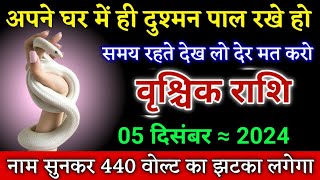 अपने घर में ही दुश्मन पाल रखे हो

समय रहते देख लो देर मत करो

वृश्चिक राशि

05 दिसंबर ≈ 2024

नाम सुनकर 440 वोल्ट का झटका लगेगा